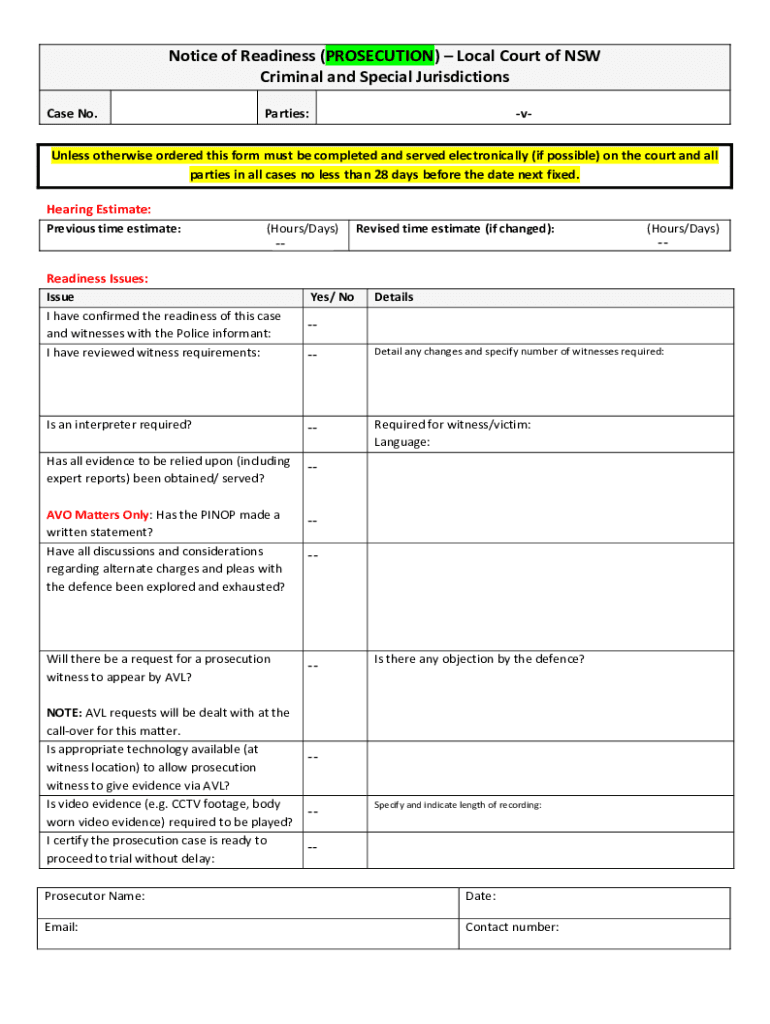 Notice of Readiness (PROSECUTION) – Local Court of NSW
Criminal and Special Jurisdictions

| Case No. | | Parties: | -v- |
|---|---|---|---|

Unless otherwise ordered this form must be completed and served electronically (if possible) on the court and all parties in all cases no less than 28 days before the date next fixed.

Hearing Estimate:

| Previous time estimate: | (Hours/Days) -- | Revised time estimate (if changed): | (Hours/Days) -- |
|---|---|---|---|

Readiness Issues:

| Issue | Yes/ No | Details |
|---|---|---|
| I have confirmed the readiness of this case and witnesses with the Police informant: | -- | |
| I have reviewed witness requirements: | -- | Detail any changes and specify number of witnesses required: |
| Is an interpreter required? | -- | Required for witness/victim: Language: |
| Has all evidence to be relied upon (including expert reports) been obtained/ served? | -- | |
| AVO Matters Only: Has the PINOP made a written statement? | -- | |
| Have all discussions and considerations regarding alternate charges and pleas with the defence been explored and exhausted? | -- | |
| Will there be a request for a prosecution witness to appear by AVL? NOTE: AVL requests will be dealt with at the call-over for this matter. | -- | Is there any objection by the defence? |
| Is appropriate technology available (at witness location) to allow prosecution witness to give evidence via AVL? | -- | |
| Is video evidence (e.g. CCTV footage, body worn video evidence) required to be played? | -- | Specify and indicate length of recording: |
| I certify the prosecution case is ready to proceed to trial without delay: | -- | |

| Prosecutor Name: | Date: |
|---|---|
| Email: | Contact number: |